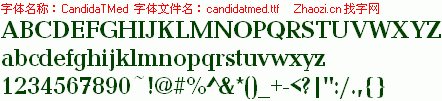 字体名称：CandidaTMed 字体文件名：candidatmed.ttf Zhaozi.cn 找字网

ABCDEFGHIJKLMNOPQRSTUVWXYZ

abcdefghijklmnopqrstuvwxyz

1234567890~!@#%^&*()_+-<?|":/.,{}